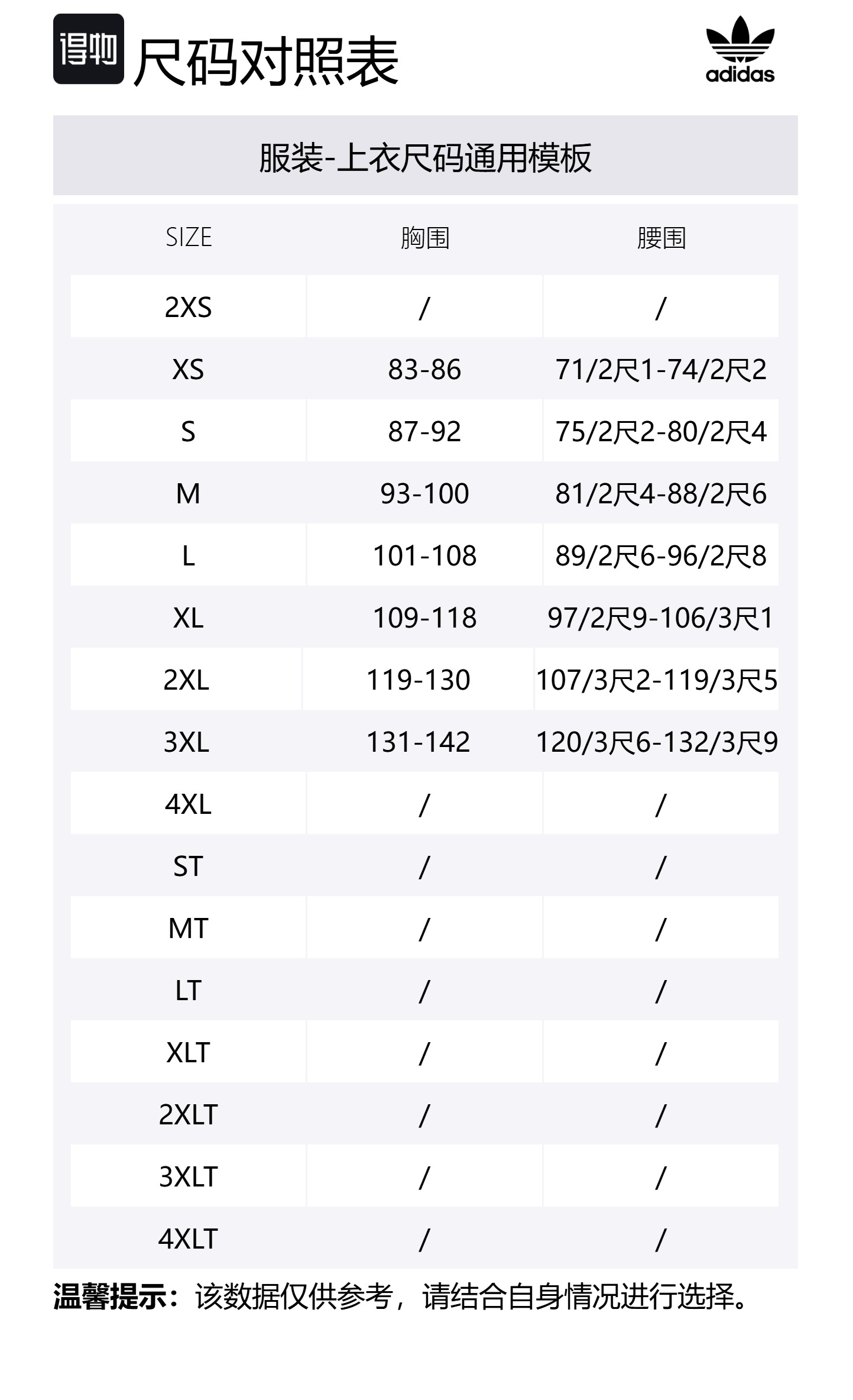 得物 尺码对照表

adidas

服装-上衣尺码通用模板

| SIZE | 胸围 | 腰围 |
|---|---|---|
| 2XS | / | / |
| XS | 83-86 | 71/2尺1-74/2尺2 |
| S | 87-92 | 75/2尺2-80/2尺4 |
| M | 93-100 | 81/2尺4-88/2尺6 |
| L | 101-108 | 89/2尺6-96/2尺8 |
| XL | 109-118 | 97/2尺9-106/3尺1 |
| 2XL | 119-130 | 107/3尺2-119/3尺5 |
| 3XL | 131-142 | 120/3尺6-132/3尺9 |
| 4XL | / | / |
| ST | / | / |
| MT | / | / |
| LT | / | / |
| XLT | / | / |
| 2XLT | / | / |
| 3XLT | / | / |
| 4XLT | / | / |

温馨提示：该数据仅供参考，请结合自身情况进行选择。